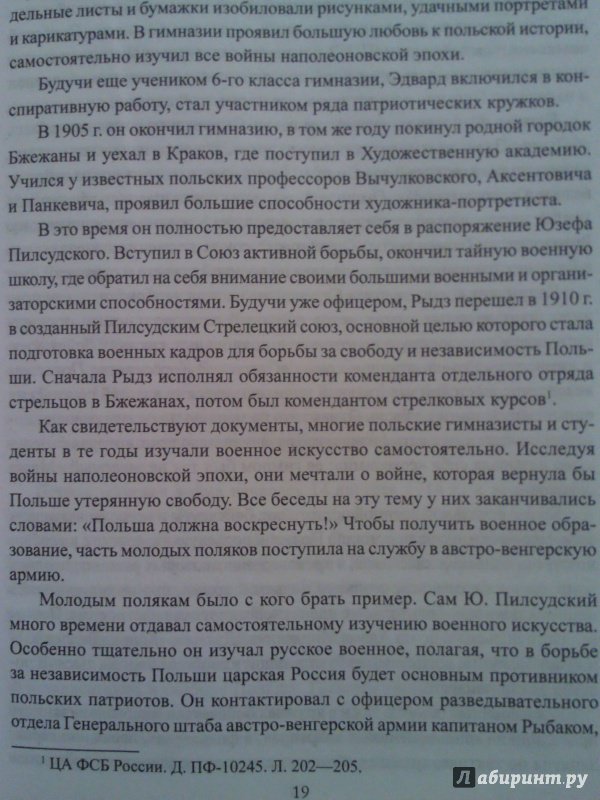 дельные листы и бумажки изобиловали рисунками, удачными портретами и карикатурами. В гимназии проявил большую любовь к польской истории, самостоятельно изучил все войны наполеоновской эпохи.

Будучи еще учеником 6-го класса гимназии, Эдвард включился в конспиративную работу, стал участником ряда патриотических кружков.

В 1905 г. он окончил гимназию, в том же году покинул родной городок Бжежаны и уехал в Краков, где поступил в Художественную академию. Учился у известных польских профессоров Вычулковского, Аксентовича и Панкевича, проявил большие способности художника-портретиста.

В это время он полностью предоставляет себя в распоряжение Юзефа Пилсудского. Вступил в Союз активной борьбы, окончил тайную военную школу, где обратил на себя внимание своими большими военными и организаторскими способностями. Будучи уже офицером, Рыдз перешел в 1910 г. в созданный Пилсудским Стрелецкий союз, основной целью которого стала подготовка военных кадров для борьбы за свободу и независимость Польши. Сначала Рыдз исполнял обязанности коменданта отдельного отряда стрельцов в Бжежанах, потом был комендантом стрелковых курсов$^1$.

Как свидетельствуют документы, многие польские гимназисты и студенты в те годы изучали военное искусство самостоятельно. Исследуя войны наполеоновской эпохи, они мечтали о войне, которая вернула бы Польше утерянную свободу. Все беседы на эту тему у них заканчивались словами: «Польша должна воскреснуть!» Чтобы получить военное образование, часть молодых поляков поступила на службу в австро-венгерскую армию.

Молодым полякам было с кого брать пример. Сам Ю. Пилсудский много времени отдавал самостоятельному изучению военного искусства. Особенно тщательно он изучал русское военное, полагая, что в борьбе за независимость Польши царская Россия будет основным противником польских патриотов. Он контактировал с офицером разведывательного отдела Генерального штаба австро-венгерской армии капитаном Рыбаком,

$^1$ ЦА ФСБ России. Д. ПФ-10245. Л. 202—205.

19

Лабиринт.ру